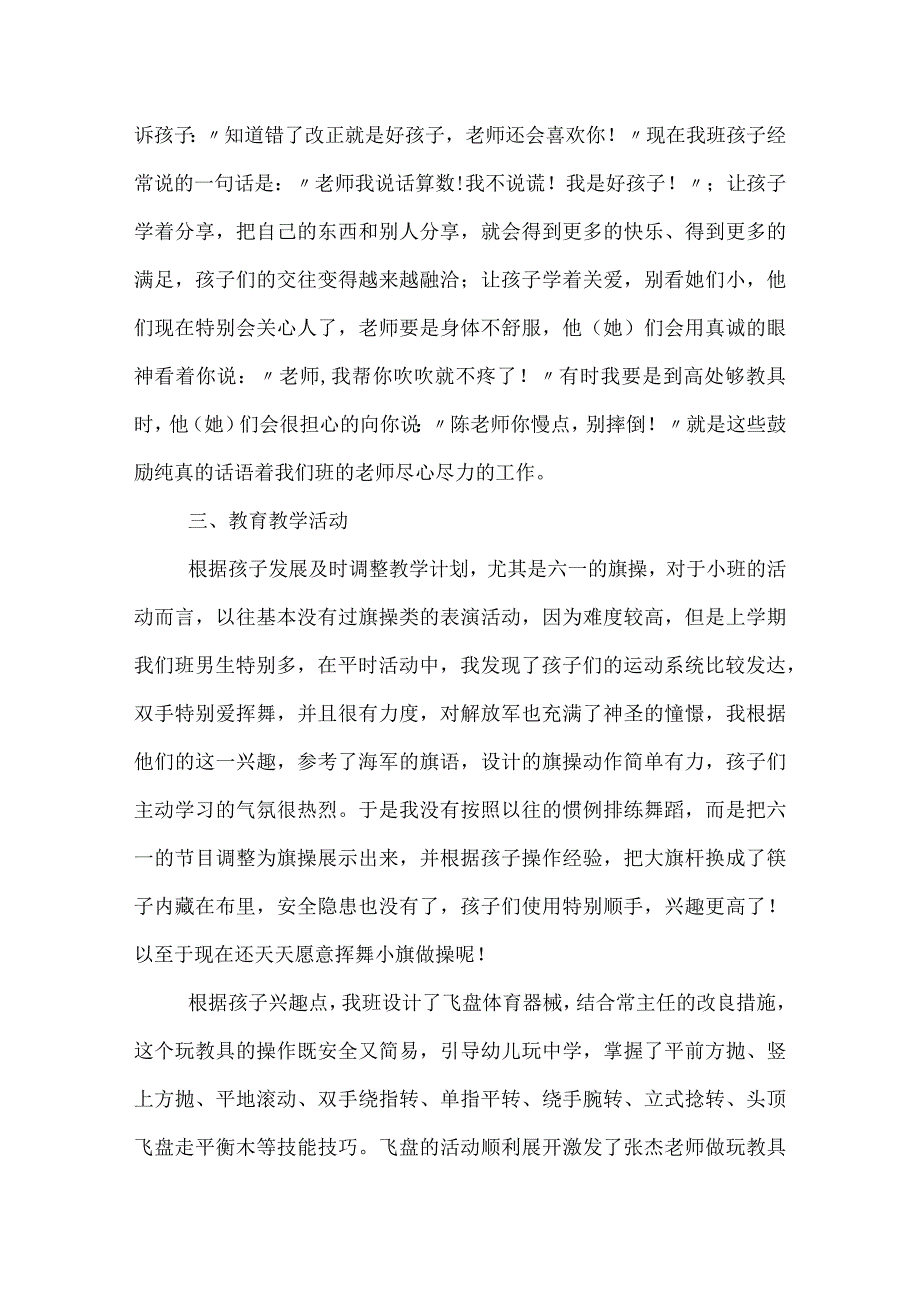 诉孩子：〃知道错了改正就是好孩子，老师还会喜欢你！〃现在我班孩子经常说的一句话是：〃老师我说话算数!我不说谎！我是好孩子！〃；让孩子学着分享，把自己的东西和别人分享，就会得到更多的快乐、得到更多的满足，孩子们的交往变得越来越融洽；让孩子学着关爱，别看她们小，他们现在特别会关心人了，老师要是身体不舒服，他（她）们会用真诚的眼神看着你说：〃老师,我帮你吹吹就不疼了！〃有时我要是到高处够教具时，他（她）们会很担心的向你说 〃陈老师你慢点，别摔倒！〃就是这些鼓励纯真的话语着我们班的老师尽心尽力的工作。

三、教育教学活动

根据孩子发展及时调整教学计划，尤其是六一的旗操，对于小班的活动而言，以往基本没有过旗操类的表演活动，因为难度较高，但是上学期我们班男生特别多，在平时活动中，我发现了孩子们的运动系统比较发达，双手特别爱挥舞，并且很有力度，对解放军也充满了神圣的憧憬，我根据他们的这一兴趣，参考了海军的旗语，设计的旗操动作简单有力，孩子们主动学习的气氛很热烈。于是我没有按照以往的惯例排练舞蹈，而是把六一的节目调整为旗操展示出来，并根据孩子操作经验，把大旗杆换成了筷子内藏在布里，安全隐患也没有了，孩子们使用特别顺手，兴趣更高了！以至于现在还天天愿意挥舞小旗做操呢！

根据孩子兴趣点，我班设计了飞盘体育器械，结合常主任的改良措施，这个玩教具的操作既安全又简易，引导幼儿玩中学，掌握了平前方抛、竖上方抛、平地滚动、双手绕指转、单指平转、绕手腕转、立式捻转、头顶飞盘走平衡木等技能技巧。飞盘的活动顺利展开激发了张杰老师做玩教具